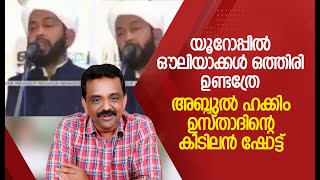 യൂറോപ്പിൽ ഔലിയാക്കൾ ഒത്തിരി ഉണ്ടത്രേ

അബ്ദുൽ ഹക്കിം ഉസ്താദിന്റെ കിടിലൻ ഷോട്ട്